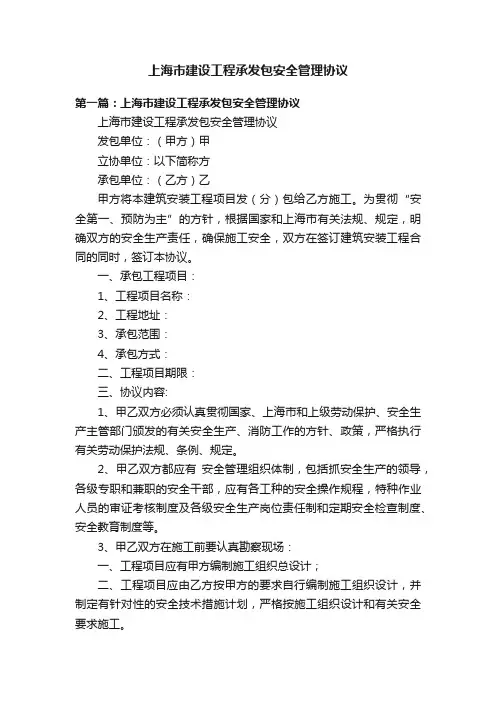 上海市建设工程承发包安全管理协议

第一篇：上海市建设工程承发包安全管理协议

上海市建设工程承发包安全管理协议

发包单位：（甲方）甲

立协单位：以下简称方

承包单位：（乙方）乙

甲方将本建筑安装工程项目发（分）包给乙方施工。为贯彻“安全第一、预防为主”的方针，根据国家和上海市有关法规、规定，明确双方的安全生产责任，确保施工安全，双方在签订建筑安装工程合同的同时，签订本协议。

一、承包工程项目：

1、工程项目名称：

2、工程地址：

3、承包范围：

4、承包方式：

二、工程项目期限：

三、协议内容:

1、甲乙双方必须认真贯彻国家、上海市和上级劳动保护、安全生产主管部门颁发的有关安全生产、消防工作的方针、政策，严格执行有关劳动保护法规、条例、规定。

2、甲乙双方都应有 安全管理组织体制，包括抓安全生产的领导，各级专职和兼职的安全干部，应有各工种的安全操作规程，特种作业人员的审证考核制度及各级安全生产岗位责任制和定期安全检查制度、安全教育制度等。

3、甲乙双方在施工前要认真勘察现场：

一、工程项目应有甲方编制施工组织总设计；

二、工程项目应由乙方按甲方的要求自行编制施工组织设计，并制定有针对性的安全技术措施计划，严格按施工组织设计和有关安全要求施工。